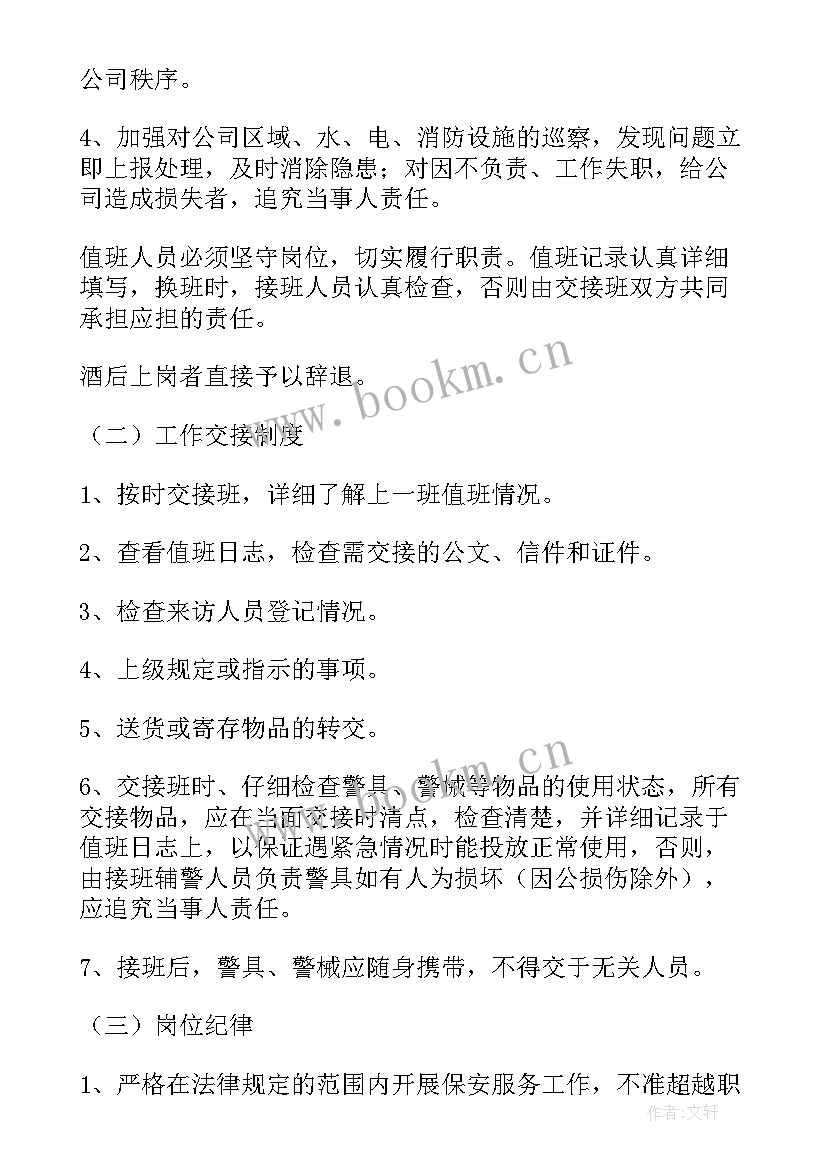 公司秩序。

4、加强对公司区域、水、电、消防设施的巡察，发现问题立即上报处理，及时消除隐患；对因不负责、工作失职，给公司造成损失者，追究当事人责任。

值班人员必须坚守岗位，切实履行职责。值班记录认真详细填写，换班时，接班人员认真检查，否则由交接班双方共同承担应担的责任。

酒后上岗者直接予以辞退。

www.bookm.cn

（二）工作交接制度

1、按时交接班，详细了解上一班值班情况。

2、查看值班日志，检查需交接的公文、信件和证件。

3、检查来访人员登记情况。

4、上级规定或指示的事项。

5、送货或寄存物品的转交。

www.bookm.cn

6、交接班时、仔细检查警具、警械等物品的使用状态，所有交接物品，应在当面交接时清点，检查清楚，并详细记录于值班日志上，以保证遇紧急情况时能投放正常使用，否则，由接班辅警人员负责警具如有人为损坏（因公损伤除外），应追究当事人责任。

7、接班后，警具、警械应随身携带，不得交于无关人员。

（三）岗位纪律

1、严格在法律规定的范围内开展保安服务工作，不准超越职

作者：文轩